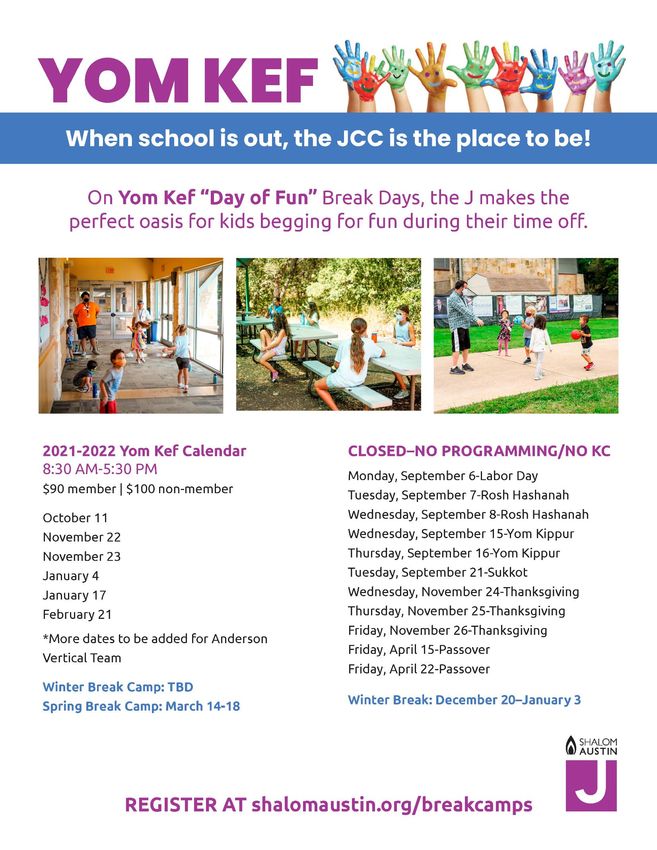 YOM KEF

When school is out, the JCC is the place to be!

On Yom Kef "Day of Fun" Break Days, the J makes the perfect oasis for kids begging for fun during their time off.

2021-2022 Yom Kef Calendar
8:30 AM-5:30 PM
$90 member | $100 non-member

October 11
November 22
November 23
January 4
January 17
February 21

*More dates to be added for Anderson Vertical Team

Winter Break Camp: TBD
Spring Break Camp: March 14-18

CLOSED–NO PROGRAMMING/NO KC
Monday, September 6-Labor Day
Tuesday, September 7-Rosh Hashanah
Wednesday, September 8-Rosh Hashanah
Wednesday, September 15-Yom Kippur
Thursday, September 16-Yom Kippur
Tuesday, September 21-Sukkot
Wednesday, November 24-Thanksgiving
Thursday, November 25-Thanksgiving
Friday, November 26-Thanksgiving
Friday, April 15-Passover
Friday, April 22-Passover

Winter Break: December 20–January 3

SHALOM AUSTIN
J

REGISTER AT shalomaustin.org/breakcamps